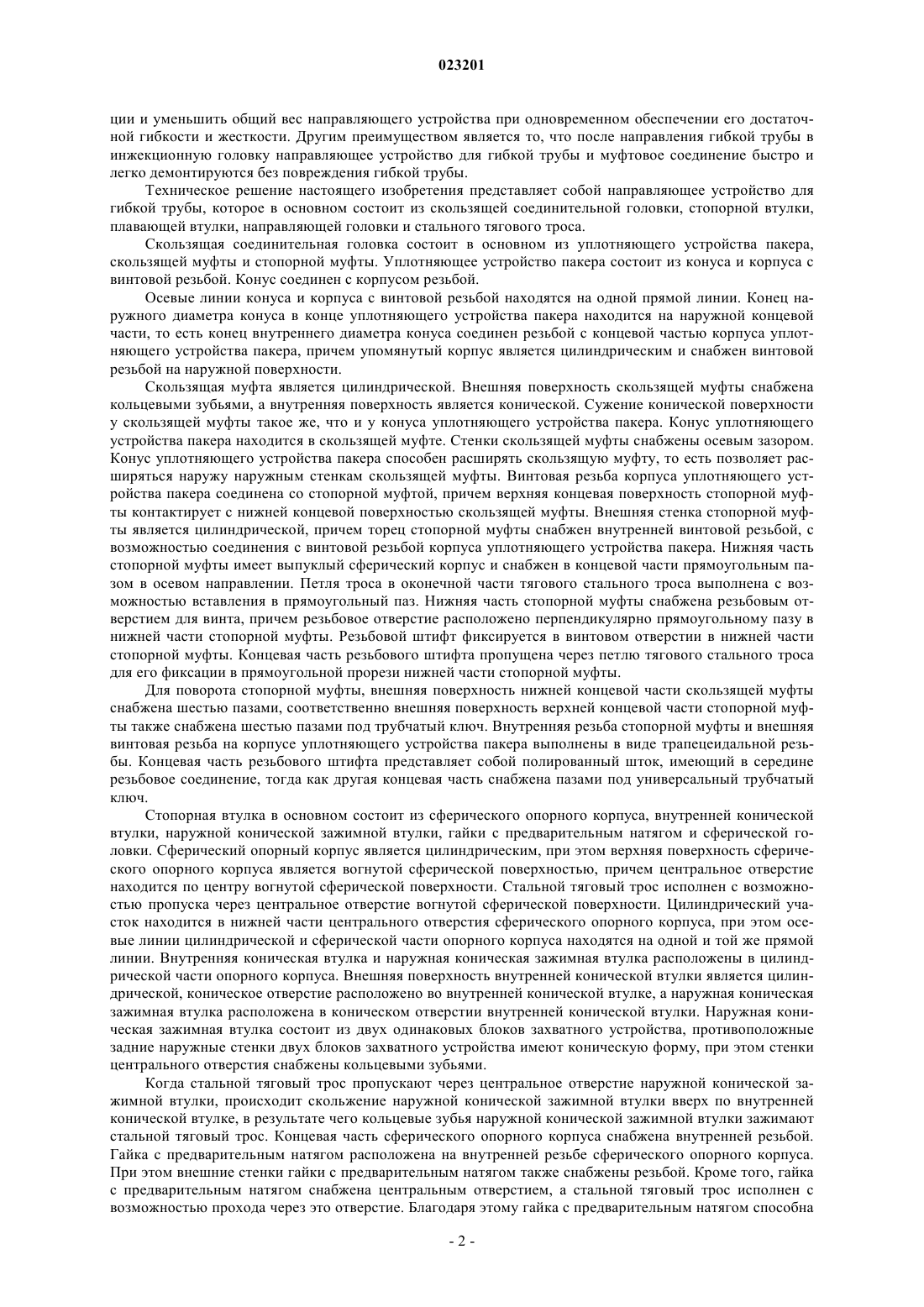 023201

ции и уменьшить общий вес направляющего устройства при одновременном обеспечении его достаточной гибкости и жесткости. Другим преимуществом является то, что после направления гибкой трубы в инжекционную головку направляющее устройство для гибкой трубы и муфтовое соединение быстро и легко демонтируются без повреждения гибкой трубы.

Техническое решение настоящего изобретения представляет собой направляющее устройство для гибкой трубы, которое в основном состоит из скользящей соединительной головки, стопорной втулки, плавающей втулки, направляющей головки и стального тягового троса.

Скользящая соединительная головка состоит в основном из уплотняющего устройства пакера, скользящей муфты и стопорной муфты. Уплотняющее устройство пакера состоит из конуса и корпуса с винтовой резьбой. Конус соединен с корпусом резьбой.

Осевые линии конуса и корпуса с винтовой резьбой находятся на одной прямой линии. Конец наружного диаметра конуса в конце уплотняющего устройства пакера находится на наружной концевой части, то есть конец внутреннего диаметра конуса соединен резьбой с концевой частью корпуса уплотняющего устройства пакера, причем упомянутый корпус является цилиндрическим и снабжен винтовой резьбой на наружной поверхности.

Скользящая муфта является цилиндрической. Внешняя поверхность скользящей муфты снабжена кольцевыми зубьями, а внутренняя поверхность является конической. Сужение конической поверхности у скользящей муфты такое же, что и у конуса уплотняющего устройства пакера. Конус уплотняющего устройства пакера находится в скользящей муфте. Стенки скользящей муфты снабжены осевым зазором. Конус уплотняющего устройства пакера способен расширять скользящую муфту, то есть позволяет расширяться наружу наружным стенкам скользящей муфты. Винтовая резьба корпуса уплотняющего устройства пакера соединена со стопорной муфтой, причем верхняя концевая поверхность стопорной муфты контактирует с нижней концевой поверхностью скользящей муфты. Внешняя стенка стопорной муфты является цилиндрической, причем торец стопорной муфты снабжен внутренней винтовой резьбой, с возможностью соединения с винтовой резьбой корпуса уплотняющего устройства пакера. Нижняя часть стопорной муфты имеет выпуклый сферический корпус и снабжен в концевой части прямоугольным пазом в осевом направлении. Петля троса в оконечной части тягового стального троса выполнена с возможностью вставления в прямоугольный паз. Нижняя часть стопорной муфты снабжена резьбовым отверстием для винта, причем резьбовое отверстие расположено перпендикулярно прямоугольному пазу в нижней части стопорной муфты. Резьбовой штифт фиксируется в винтовом отверстии в нижней части стопорной муфты. Концевая часть резьбового штифта пропущена через петлю тягового стального троса для его фиксации в прямоугольной прорези нижней части стопорной муфты.

Для поворота стопорной муфты, внешняя поверхность нижней концевой части скользящей муфты снабжена шестью пазами, соответственно внешняя поверхность верхней концевой части стопорной муфты также снабжена шестью пазами под трубчатый ключ. Внутренняя резьба стопорной муфты и внешняя винтовая резьба на корпусе уплотняющего устройства пакера выполнены в виде трапецеидальной резьбы. Концевая часть резьбового штифта представляет собой полированный шток, имеющий в середине резьбовое соединение, тогда как другая концевая часть снабжена пазами под универсальный трубчатый ключ.

Стопорная втулка в основном состоит из сферического опорного корпуса, внутренней конической втулки, наружной конической зажимной втулки, гайки с предварительным натягом и сферической головки. Сферический опорный корпус является цилиндрическим, при этом верхняя поверхность сферического опорного корпуса является вогнутой сферической поверхностью, причем центральное отверстие находится по центру вогнутой сферической поверхности. Стальной тяговый трос исполнен с возможностью пропуска через центральное отверстие вогнутой сферической поверхности. Цилиндрический участок находится в нижней части центрального отверстия сферического опорного корпуса, при этом осевые линии цилиндрической и сферической части опорного корпуса находятся на одной и той же прямой линии. Внутренняя коническая втулка и наружная коническая зажимная втулка расположены в цилиндрической части опорного корпуса. Внешняя поверхность внутренней конической втулки является цилиндрической, коническое отверстие расположено во внутренней конической втулке, а наружная коническая зажимная втулка расположена в коническом отверстии внутренней конической втулки. Наружная коническая зажимная втулка состоит из двух одинаковых блоков захватного устройства, противоположные задние наружные стенки двух блоков захватного устройства имеют коническую форму, при этом стенки центрального отверстия снабжены кольцевыми зубьями.

Когда стальной тяговый трос пропускают через центральное отверстие наружной конической зажимной втулки, происходит скольжение наружной конической зажимной втулки вверх по внутренней конической втулке, в результате чего кольцевые зубья наружной конической зажимной втулки зажимают стальной тяговый трос. Концевая часть сферического опорного корпуса снабжена внутренней резьбой. Гайка с предварительным натягом расположена на внутренней резьбе сферического опорного корпуса. При этом внешние стенки гайки с предварительным натягом также снабжены резьбой. Кроме того, гайка с предварительным натягом снабжена центральным отверстием, а стальной тяговый трос исполнен с возможностью прохода через это отверстие. Благодаря этому гайка с предварительным натягом способна

- 2 -